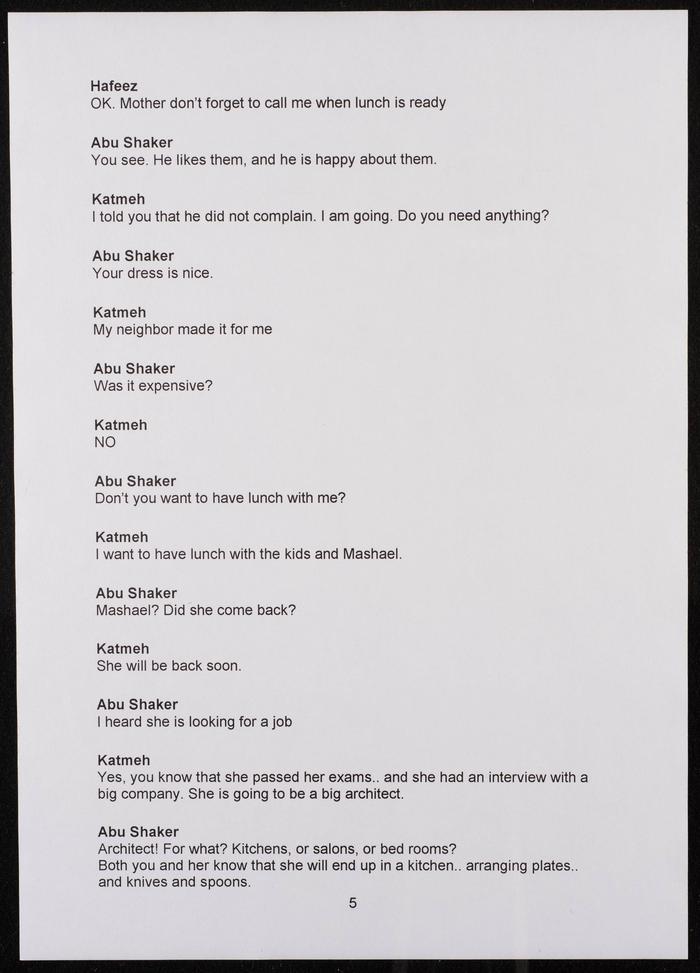 Hafeez
OK. Mother don't forget to call me when lunch is ready

Abu Shaker
You see. He likes them, and he is happy about them.

Katmeh
I told you that he did not complain. I am going. Do you need anything?

Abu Shaker
Your dress is nice.

Katmeh
My neighbor made it for me

Abu Shaker
Was it expensive?

Katmeh
NO

Abu Shaker
Don't you want to have lunch with me?

Katmeh
I want to have lunch with the kids and Mashael.

Abu Shaker
Mashael? Did she come back?

Katmeh
She will be back soon.

Abu Shaker
I heard she is looking for a job

Katmeh
Yes, you know that she passed her exams.. and she had an interview with a big company. She is going to be a big architect.

Abu Shaker
Architect! For what? Kitchens, or salons, or bed rooms?
Both you and her know that she will end up in a kitchen.. arranging plates.. and knives and spoons.

5